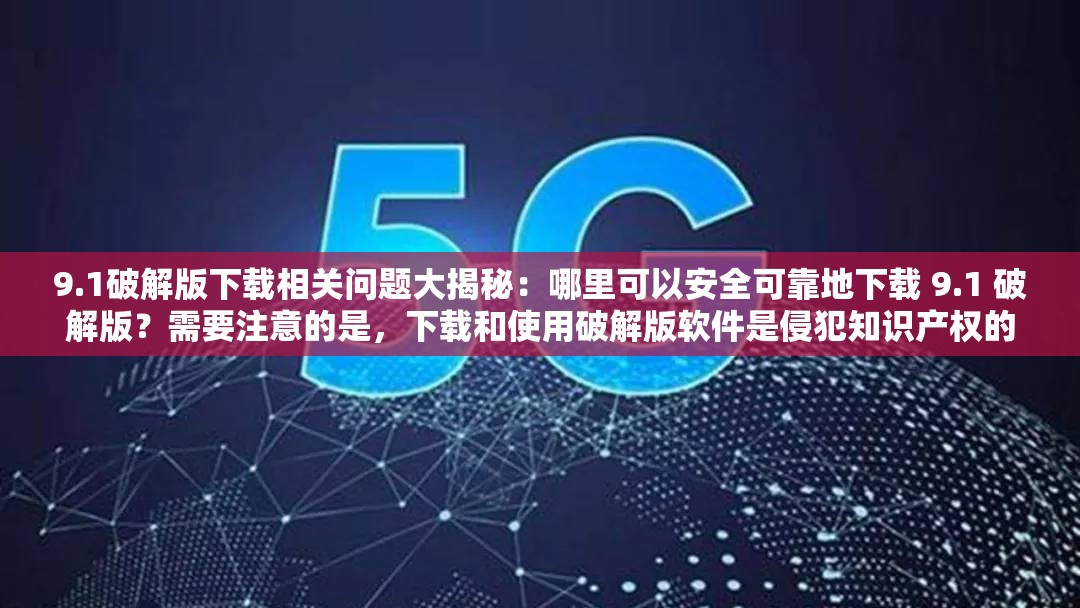 5G

9.1破解版下载相关问题大揭秘：哪里可以安全可靠地下载 9.1 破解版？需要注意的是，下载和使用破解版软件是侵犯知识产权的